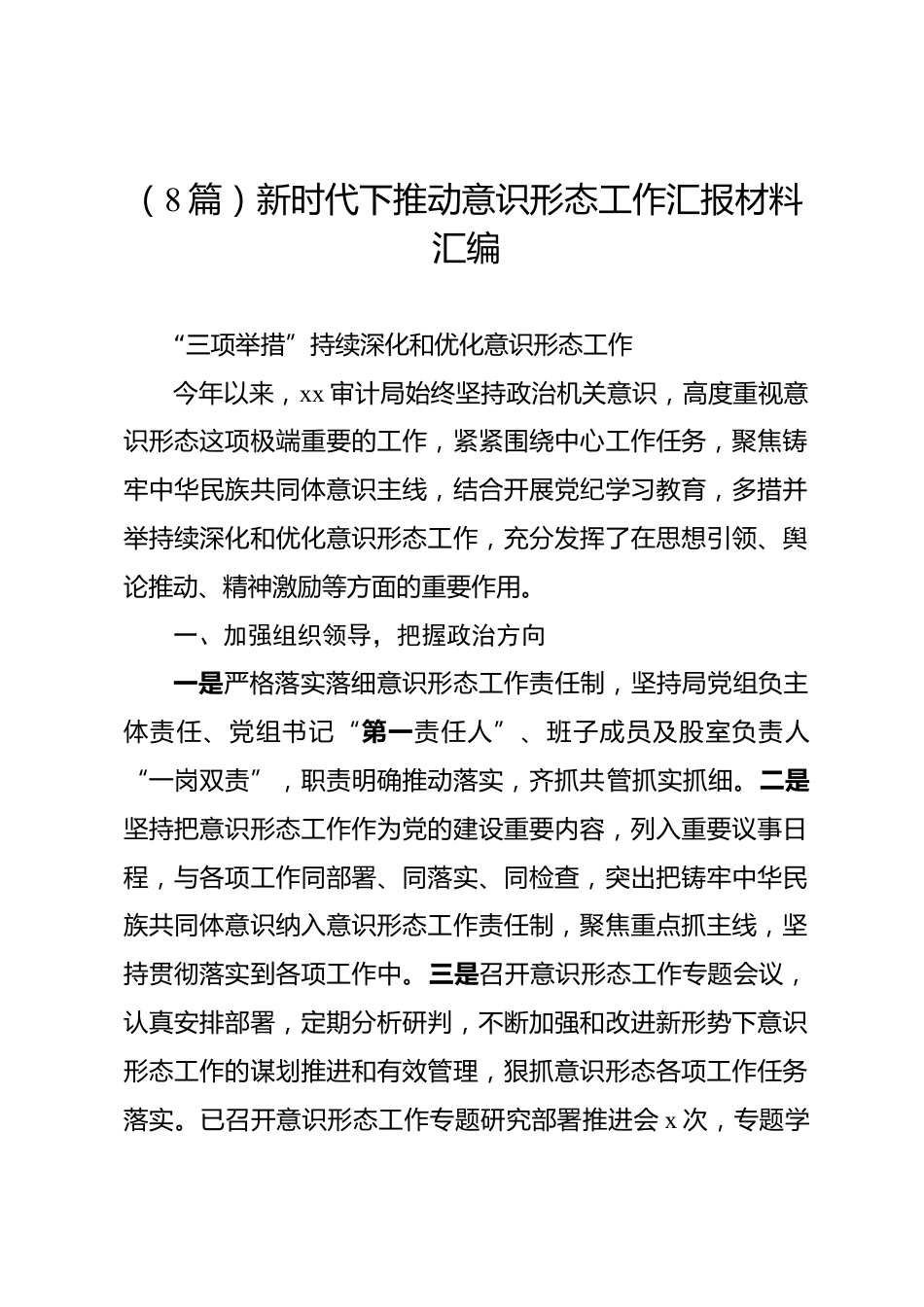 （8篇）新时代下推动意识形态工作汇报材料汇编

“三项举措”持续深化和优化意识形态工作

今年以来，xx审计局始终坚持政治机关意识，高度重视意识形态这项极端重要的工作，紧紧围绕中心工作任务，聚焦铸牢中华民族共同体意识主线，结合开展党纪学习教育，多措并举持续深化和优化意识形态工作，充分发挥了在思想引领、舆论推动、精神激励等方面的重要作用。

一、加强组织领导，把握政治方向

一是严格落实落细意识形态工作责任制，坚持局党组负主体责任、党组书记“第一责任人”、班子成员及股室负责人“一岗双责”，职责明确推动落实，齐抓共管抓实抓细。二是坚持把意识形态工作作为党的建设重要内容，列入重要议事日程，与各项工作同部署、同落实、同检查，突出把铸牢中华民族共同体意识纳入意识形态工作责任制，聚焦重点抓主线，坚持贯彻落实到各项工作中。三是召开意识形态工作专题会议，认真安排部署，定期分析研判，不断加强和改进新形势下意识形态工作的谋划推进和有效管理，狠抓意识形态各项工作任务落实。已召开意识形态工作专题研究部署推进会x次，专题学